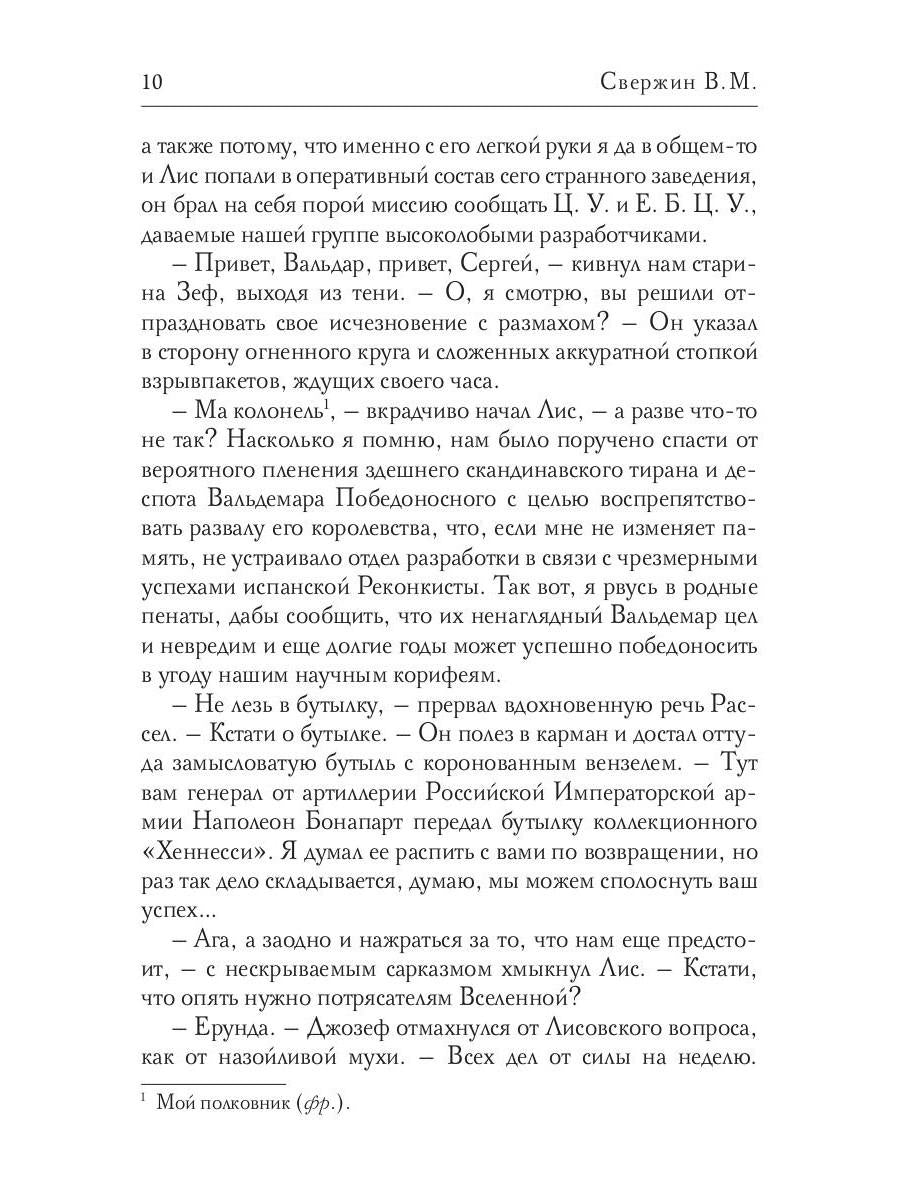 10 Свержин В.М.

а также потому, что именно с его легкой руки я да в общем-то и Лис попали в оперативный состав сего странного заведения, он брал на себя порой миссию сообщать Ц. У. и Е. Б. Ц. У., даваемые нашей группе высоколобыми разработчиками.

– Привет, Вальдар, привет, Сергей, – кивнул нам старина Зеф, выходя из тени. – О, я смотрю, вы решили отпраздновать свое исчезновение с размахом? – Он указал в сторону огненного круга и сложенных аккуратной стопкой взрывпакетов, ждущих своего часа.

– Ма колонель$^1$, – вкрадчиво начал Лис, – а разве что-то не так? Насколько я помню, нам было поручено спасти от вероятного пленения здешнего скандинавского тирана и деспота Вальдемара Победоносного с целью воспрепятствовать развалу его королевства, что, если мне не изменяет память, не устраивало отдел разработки в связи с чрезмерными успехами испанской Реконкисты. Так вот, я рвусь в родные пенаты, дабы сообщить, что их ненаглядный Вальдемар цел и невредим и еще долгие годы может успешно победоносить в угоду нашим научным корифеям.

– Не лезь в бутылку, – прервал вдохновенную речь Рассел. – Кстати о бутылке. – Он полез в карман и достал оттуда замысловатую бутыль с коронованным вензелем. – Тут вам генерал от артиллерии Российской Императорской армии Наполеон Бонапарт передал бутылку коллекционного «Хеннесси». Я думал ее распить с вами по возвращении, но раз так дело складывается, думаю, мы можем сполоснуть ваш успех...

– Ага, а заодно и нажраться за то, что нам еще предстоит, – с нескрываемым сарказмом хмыкнул Лис. – Кстати, что опять нужно потрясателям Вселенной?

– Ерунда. – Джозеф отмахнулся от Лисовского вопроса, как от назойливой мухи. – Всех дел от силы на неделю.

$^1$ Мой полковник (фр.).